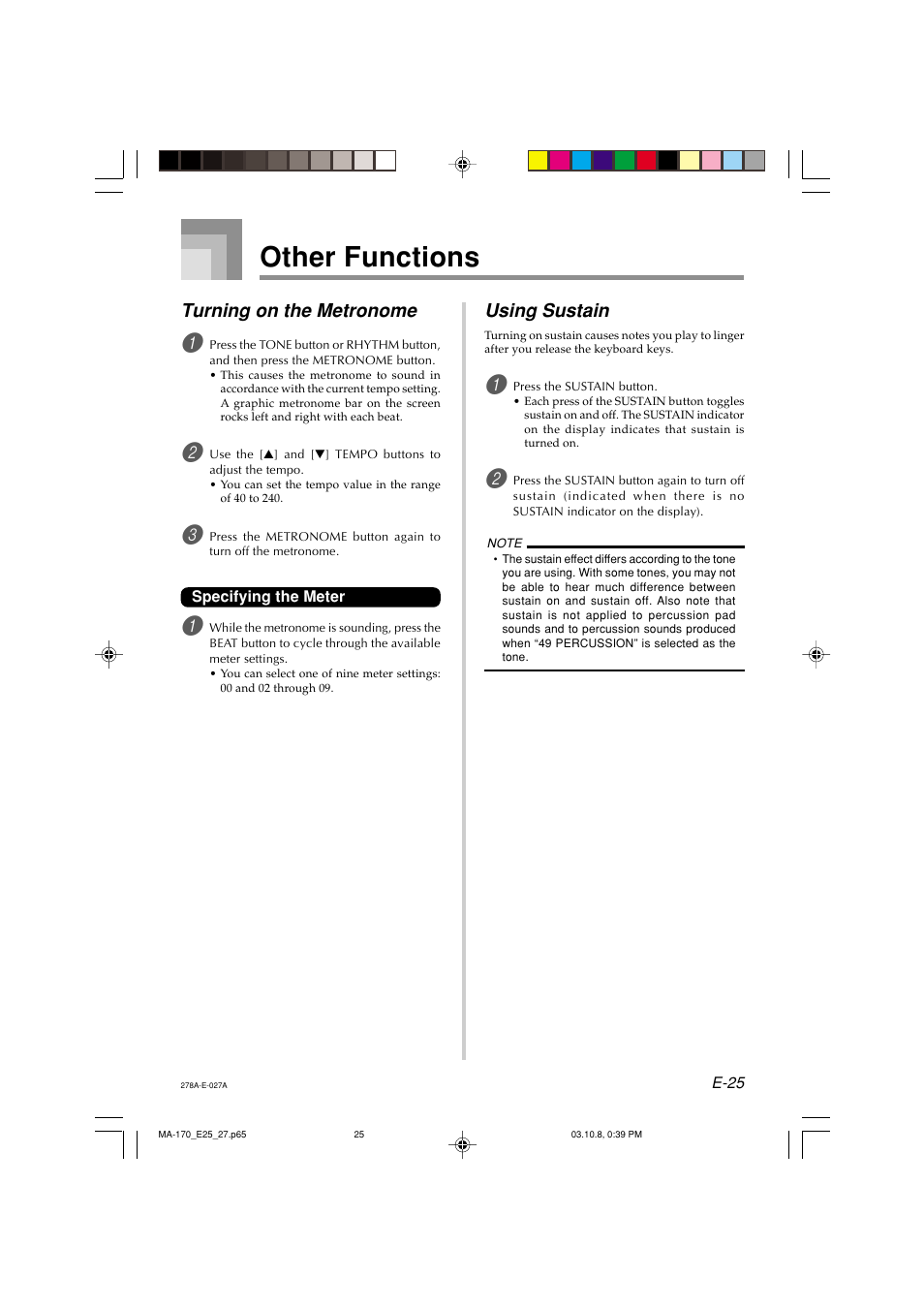 Other Functions

Turning on the Metronome

1 Press the TONE button or RHYTHM button, and then press the METRONOME button.
• This causes the metronome to sound in accordance with the current tempo setting. A graphic metronome bar on the screen rocks left and right with each beat.

2 Use the [▲] and [▼] TEMPO buttons to adjust the tempo.
• You can set the tempo value in the range of 40 to 240.

3 Press the METRONOME button again to turn off the metronome.

Specifying the Meter

1 While the metronome is sounding, press the BEAT button to cycle through the available meter settings.
• You can select one of nine meter settings: 00 and 02 through 09.

Using Sustain

Turning on sustain causes notes you play to linger after you release the keyboard keys.

1 Press the SUSTAIN button.
• Each press of the SUSTAIN button toggles sustain on and off. The SUSTAIN indicator on the display indicates that sustain is turned on.

2 Press the SUSTAIN button again to turn off sustain (indicated when there is no SUSTAIN indicator on the display).

NOTE
• The sustain effect differs according to the tone you are using. With some tones, you may not be able to hear much difference between sustain on and sustain off. Also note that sustain is not applied to percussion pad sounds and to percussion sounds produced when “49 PERCUSSION” is selected as the tone.

278A-E-027A

E-25

MA-170_E25_27.p65 25 03.10.8, 0:39 PM